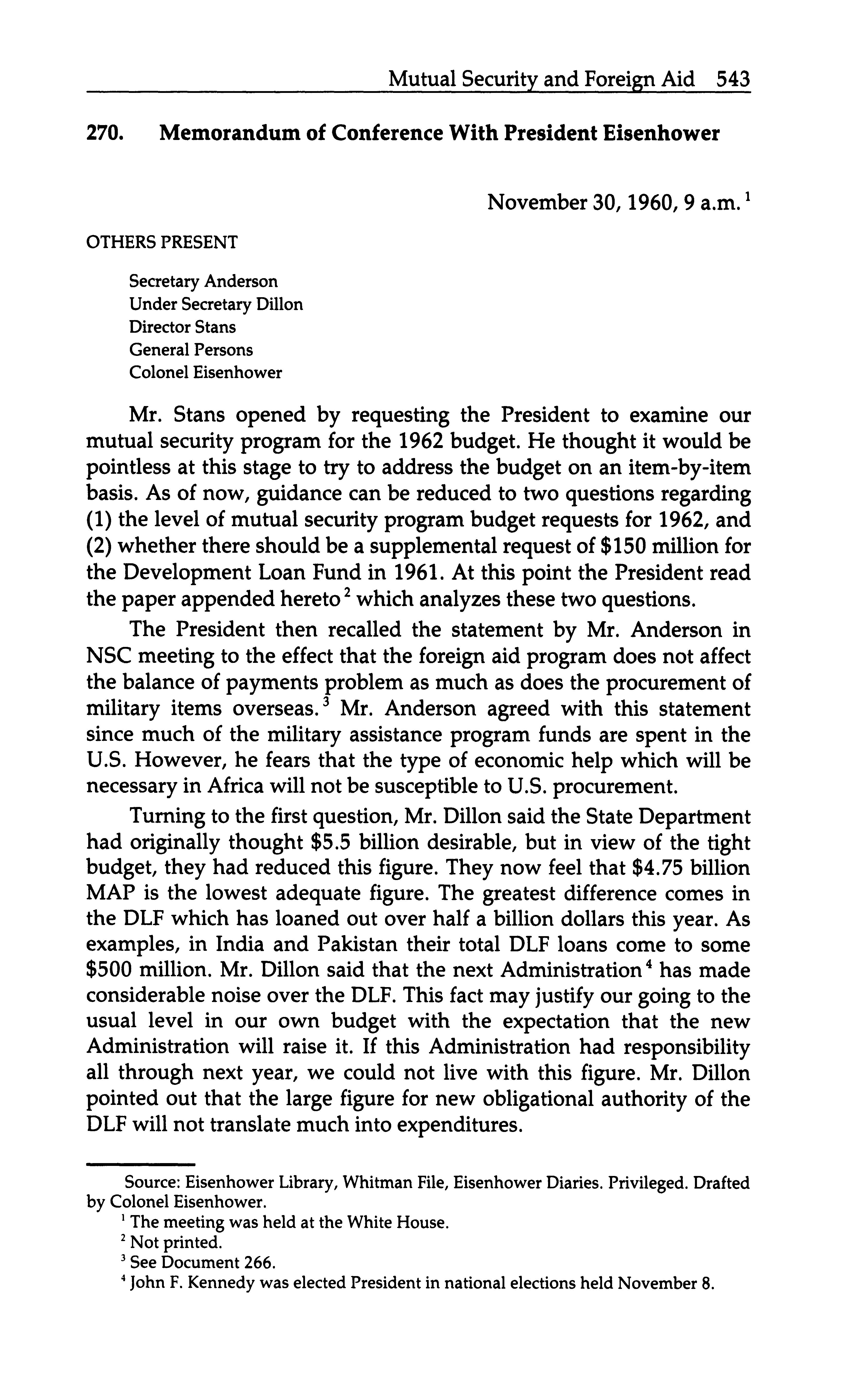 Mutual Security and Foreign Aid 543

270. Memorandum of Conference With President Eisenhower

November 30, 1960, 9 a.m.$^1$

OTHERS PRESENT

Secretary Anderson
Under Secretary Dillon
Director Stans
General Persons
Colonel Eisenhower

Mr. Stans opened by requesting the President to examine our mutual security program for the 1962 budget. He thought it would be pointless at this stage to try to address the budget on an item-by-item basis. As of now, guidance can be reduced to two questions regarding (1) the level of mutual security program budget requests for 1962, and (2) whether there should be a supplemental request of \$150 million for the Development Loan Fund in 1961. At this point the President read the paper appended hereto$^2$ which analyzes these two questions.

The President then recalled the statement by Mr. Anderson in NSC meeting to the effect that the foreign aid program does not affect the balance of payments problem as much as does the procurement of military items overseas.$^3$ Mr. Anderson agreed with this statement since much of the military assistance program funds are spent in the U.S. However, he fears that the type of economic help which will be necessary in Africa will not be susceptible to U.S. procurement.

Turning to the first question, Mr. Dillon said the State Department had originally thought \$5.5 billion desirable, but in view of the tight budget, they had reduced this figure. They now feel that \$4.75 billion MAP is the lowest adequate figure. The greatest difference comes in the DLF which has loaned out over half a billion dollars this year. As examples, in India and Pakistan their total DLF loans come to some \$500 million. Mr. Dillon said that the next Administration$^4$ has made considerable noise over the DLF. This fact may justify our going to the usual level in our own budget with the expectation that the new Administration will raise it. If this Administration had responsibility all through next year, we could not live with this figure. Mr. Dillon pointed out that the large figure for new obligational authority of the DLF will not translate much into expenditures.

Source: Eisenhower Library, Whitman File, Eisenhower Diaries. Privileged. Drafted by Colonel Eisenhower.
$^1$ The meeting was held at the White House.
$^2$ Not printed.
$^3$ See Document 266.
$^4$ John F. Kennedy was elected President in national elections held November 8.